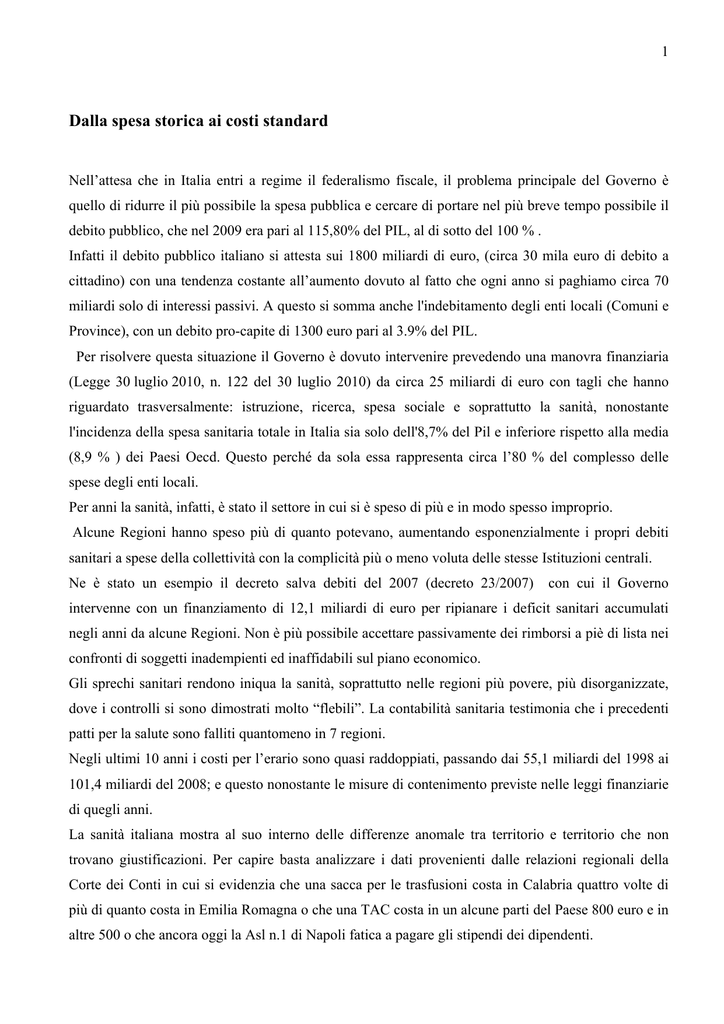 1

Dalla spesa storica ai costi standard

Nell'attesa che in Italia entri a regime il federalismo fiscale, il problema principale del Governo è quello di ridurre il più possibile la spesa pubblica e cercare di portare nel più breve tempo possibile il debito pubblico, che nel 2009 era pari al 115,80% del PIL, al di sotto del 100 % .
Infatti il debito pubblico italiano si attesta sui 1800 miliardi di euro, (circa 30 mila euro di debito a cittadino) con una tendenza costante all'aumento dovuto al fatto che ogni anno si paghiamo circa 70 miliardi solo di interessi passivi. A questo si somma anche l'indebitamento degli enti locali (Comuni e Province), con un debito pro-capite di 1300 euro pari al 3.9% del PIL.
Per risolvere questa situazione il Governo è dovuto intervenire prevedendo una manovra finanziaria (Legge 30 luglio 2010, n. 122 del 30 luglio 2010) da circa 25 miliardi di euro con tagli che hanno riguardato trasversalmente: istruzione, ricerca, spesa sociale e soprattutto la sanità, nonostante l'incidenza della spesa sanitaria totale in Italia sia solo dell'8,7% del Pil e inferiore rispetto alla media (8,9 % ) dei Paesi Oecd. Questo perché da sola essa rappresenta circa l'80 % del complesso delle spese degli enti locali.
Per anni la sanità, infatti, è stato il settore in cui si è speso di più e in modo spesso improprio.
Alcune Regioni hanno speso più di quanto potevano, aumentando esponenzialmente i propri debiti sanitari a spese della collettività con la complicità più o meno voluta delle stesse Istituzioni centrali.
Ne è stato un esempio il decreto salva debiti del 2007 (decreto 23/2007) con cui il Governo intervenne con un finanziamento di 12,1 miliardi di euro per ripianare i deficit sanitari accumulati negli anni da alcune Regioni. Non è più possibile accettare passivamente dei rimborsi a piè di lista nei confronti di soggetti inadempienti ed inaffidabili sul piano economico.
Gli sprechi sanitari rendono iniqua la sanità, soprattutto nelle regioni più povere, più disorganizzate, dove i controlli si sono dimostrati molto "flebili". La contabilità sanitaria testimonia che i precedenti patti per la salute sono falliti quantomeno in 7 regioni.
Negli ultimi 10 anni i costi per l'erario sono quasi raddoppiati, passando dai 55,1 miliardi del 1998 ai 101,4 miliardi del 2008; e questo nonostante le misure di contenimento previste nelle leggi finanziarie di quegli anni.
La sanità italiana mostra al suo interno delle differenze anomale tra territorio e territorio che non trovano giustificazioni. Per capire basta analizzare i dati provenienti dalle relazioni regionali della Corte dei Conti in cui si evidenzia che una sacca per le trasfusioni costa in Calabria quattro volte di più di quanto costa in Emilia Romagna o che una TAC costa in un alcune parti del Paese 800 euro e in altre 500 o che ancora oggi la Asl n.1 di Napoli fatica a pagare gli stipendi dei dipendenti.